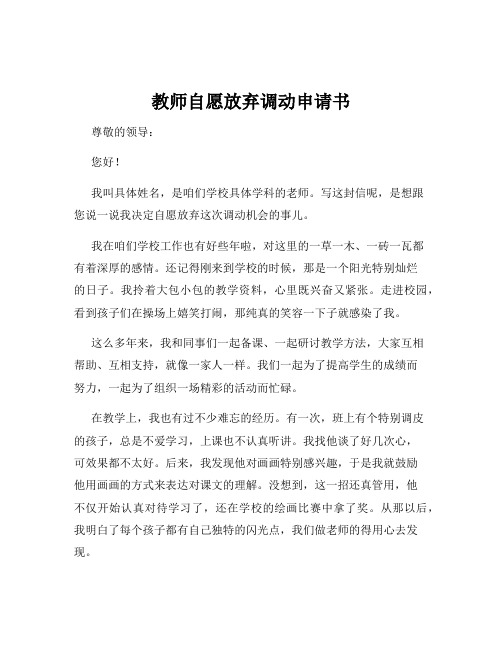 教师自愿放弃调动申请书

尊敬的领导：

您好！

我叫具体姓名，是咱们学校具体学科的老师。写这封信呢，是想跟您说一说我决定自愿放弃这次调动机会的事儿。

我在咱们学校工作也有好些年啦，对这里的一草一木、一砖一瓦都有着深厚的感情。还记得刚来到学校的时候，那是一个阳光特别灿烂的日子。我拎着大包小包的教学资料，心里既兴奋又紧张。走进校园，看到孩子们在操场上嬉笑打闹，那纯真的笑容一下子就感染了我。

这么多年来，我和同事们一起备课、一起研讨教学方法，大家互相帮助、互相支持，就像一家人一样。我们一起为了提高学生的成绩而努力，一起为了组织一场精彩的活动而忙碌。

在教学上，我也有过不少难忘的经历。有一次，班上有个特别调皮的孩子，总是不爱学习，上课也不认真听讲。我找他谈了好几次心，可效果都不太好。后来，我发现他对画画特别感兴趣，于是我就鼓励他用画画的方式来表达对课文的理解。没想到，这一招还真管用，他不仅开始认真对待学习了，还在学校的绘画比赛中拿了奖。从那以后，我明白了每个孩子都有自己独特的闪光点，我们做老师的得用心去发现。